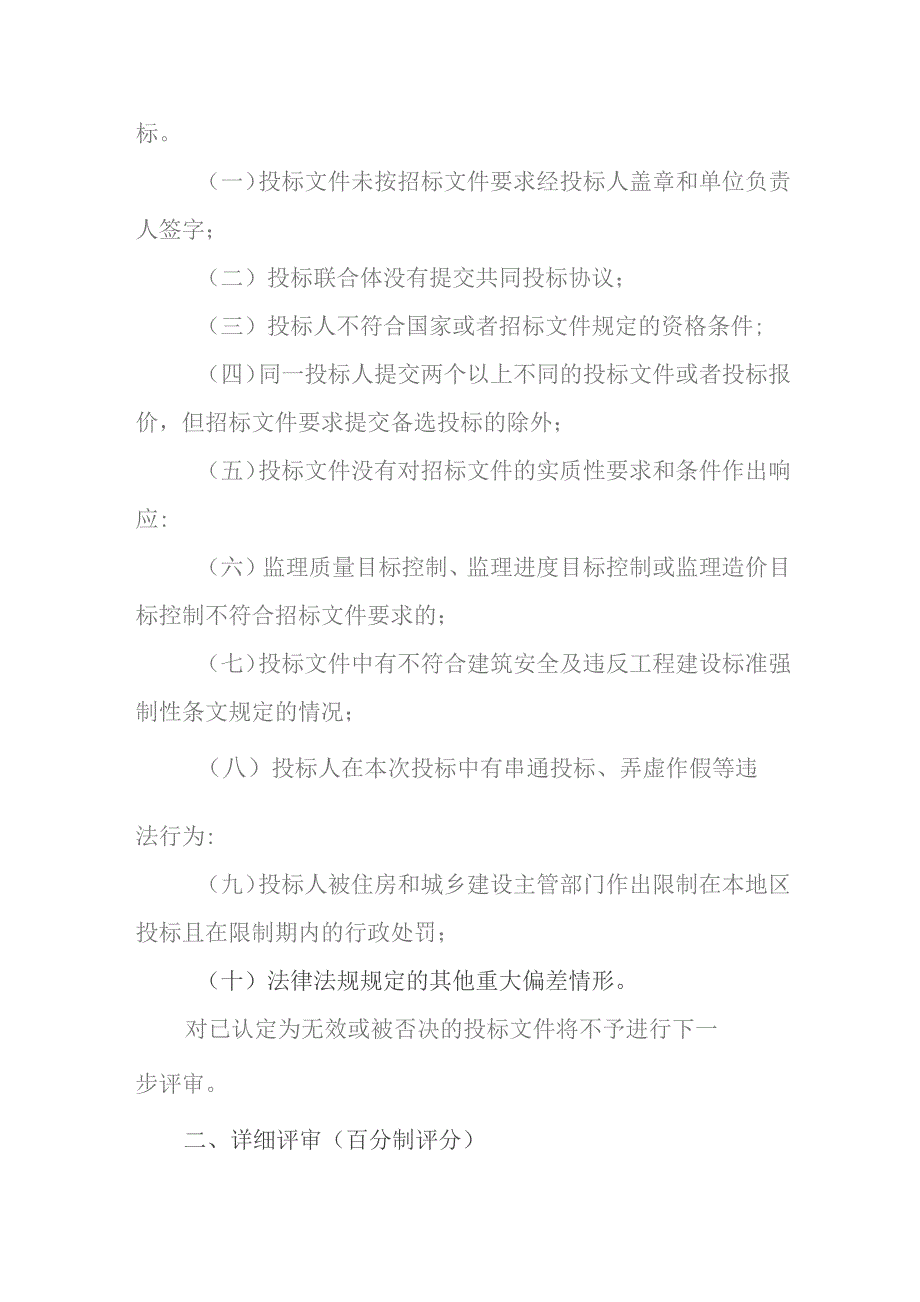 标。

（一）投标文件未按招标文件要求经投标人盖章和单位负责人签字；

（二）投标联合体没有提交共同投标协议；

（三）投标人不符合国家或者招标文件规定的资格条件；

（四）同一投标人提交两个以上不同的投标文件或者投标报价，但招标文件要求提交备选投标的除外；

（五）投标文件没有对招标文件的实质性要求和条件作出响应：

（六）监理质量目标控制、监理进度目标控制或监理造价目标控制不符合招标文件要求的；

（七）投标文件中有不符合建筑安全及违反工程建设标准强制性条文规定的情况；

（八）投标人在本次投标中有串通投标、弄虚作假等违法行为：

（九）投标人被住房和城乡建设主管部门作出限制在本地区投标且在限制期内的行政处罚；

（十）法律法规规定的其他重大偏差情形。

对已认定为无效或被否决的投标文件将不予进行下一步评审。

二、详细评审（百分制评分）